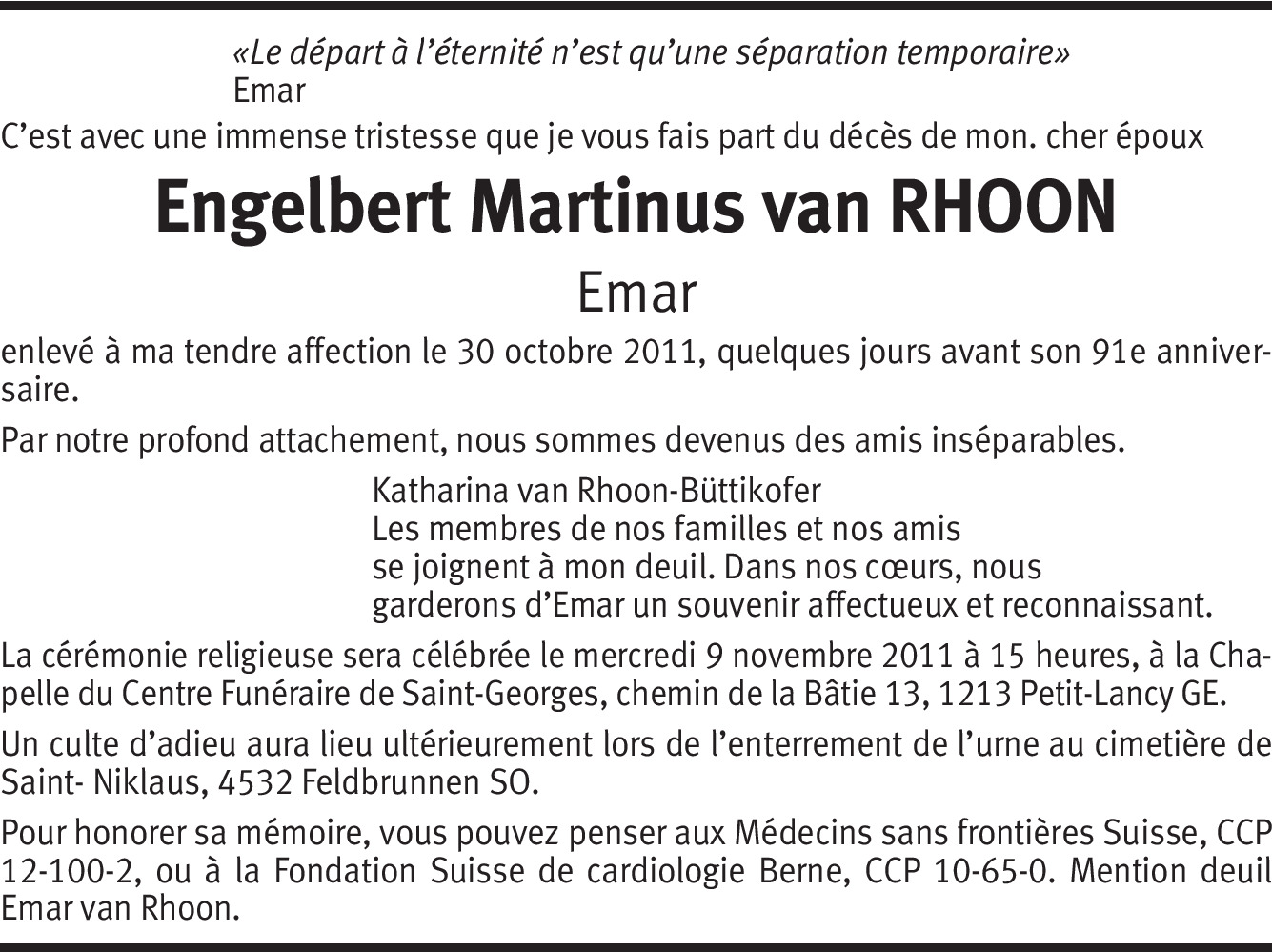 «Le départ à l'éternité n'est qu'une séparation temporaire»
Emar

C'est avec une immense tristesse que je vous fais part du décès de mon. cher époux

Engelbert Martinus van RHOON

Emar

enlevé à ma tendre affection le 30 octobre 2011, quelques jours avant son 91e anniversaire.

Par notre profond attachement, nous sommes devenus des amis inséparables.

Katharina van Rhoon-Büttikofer
Les membres de nos familles et nos amis se joignent à mon deuil. Dans nos cœurs, nous garderons d'Emar un souvenir affectueux et reconnaissant.

La cérémonie religieuse sera célébrée le mercredi 9 novembre 2011 à 15 heures, à la Chapelle du Centre Funéraire de Saint-Georges, chemin de la Bâtie 13, 1213 Petit-Lancy GE.

Un culte d'adieu aura lieu ultérieurement lors de l'enterrement de l'urne au cimetière de Saint- Niklaus, 4532 Feldbrunnen SO.

Pour honorer sa mémoire, vous pouvez penser aux Médecins sans frontières Suisse, CCP 12-100-2, ou à la Fondation Suisse de cardiologie Berne, CCP 10-65-0. Mention deuil Emar van Rhoon.